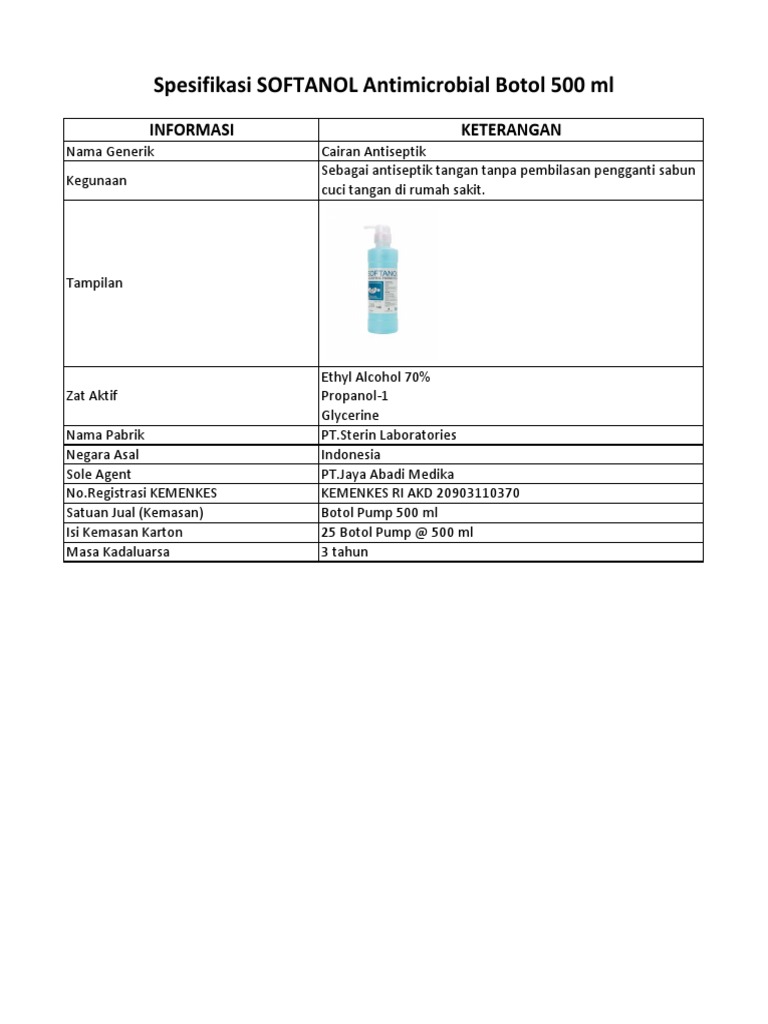 Spesifikasi SOFTANOL Antimicrobial Botol 500 ml

| INFORMASI | KETERANGAN |
|---|---|
| Nama Generik | Cairan Antiseptik |
| Kegunaan | Sebagai antiseptik tangan tanpa pembilasan pengganti sabun cuci tangan di rumah sakit. |
| Tampilan | SOFTANOL |
| Zat Aktif | Ethyl Alcohol 70% Propanol-1 Glycerine |
| Nama Pabrik | PT.Sterin Laboratories |
| Negara Asal | Indonesia |
| Sole Agent | PT.Jaya Abadi Medika |
| No.Registrasi KEMENKES | KEMENKES RI AKD 20903110370 |
| Satuan Jual (Kemasan) | Botol Pump 500 ml |
| Isi Kemasan Karton | 25 Botol Pump @ 500 ml |
| Masa Kadaluarsa | 3 tahun |